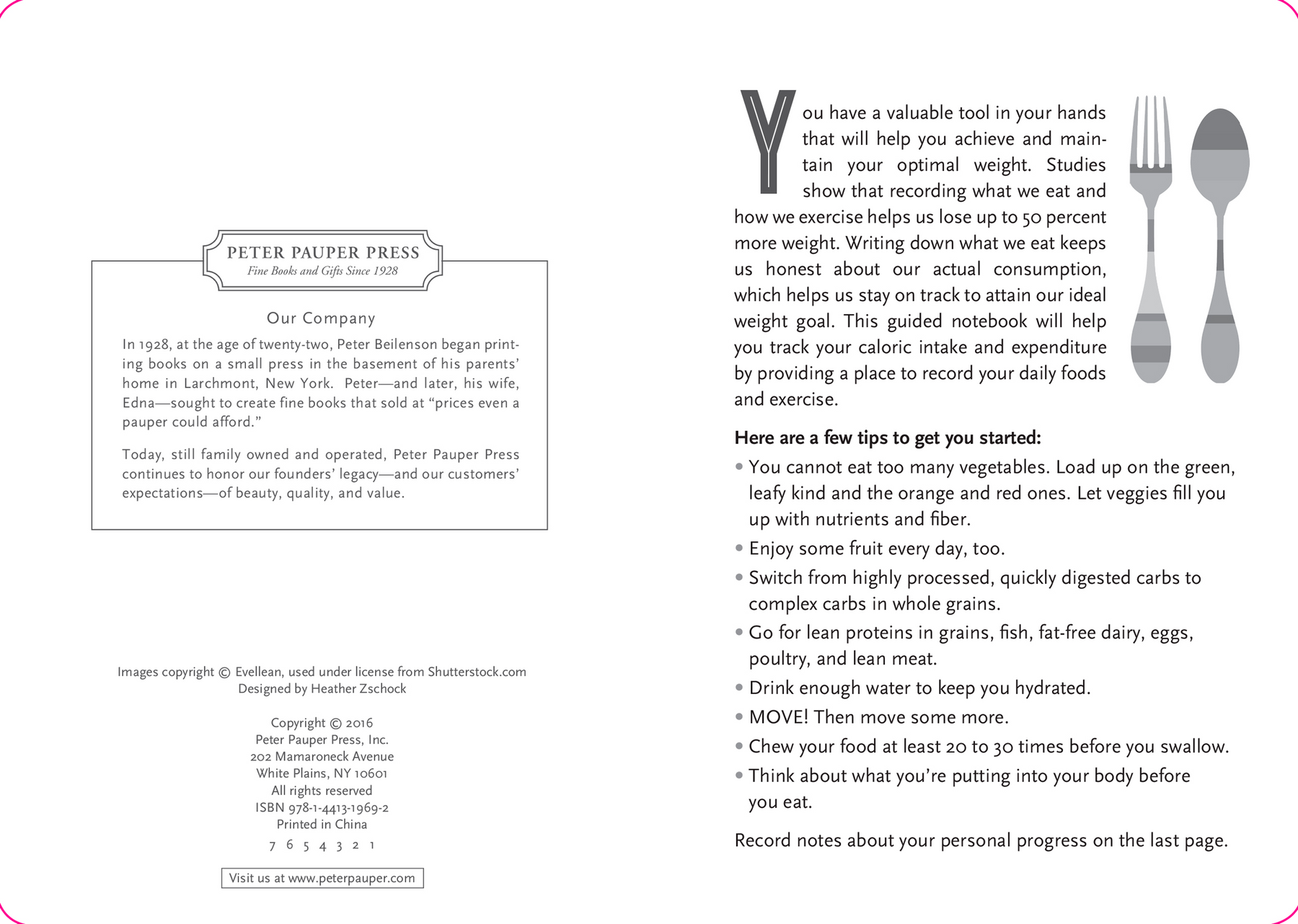 PETER PAUPER PRESS
Fine Books and Gifts Since 1928

Our Company

In 1928, at the age of twenty-two, Peter Beilenson began printing books on a small press in the basement of his parents' home in Larchmont, New York. Peter—and later, his wife, Edna—sought to create fine books that sold at "prices even a pauper could afford."

Today, still family owned and operated, Peter Pauper Press continues to honor our founders' legacy—and our customers' expectations—of beauty, quality, and value.

Images copyright © Evellean, used under license from Shutterstock.com
Designed by Heather Zschock

Copyright © 2016
Peter Pauper Press, Inc.
202 Mamaroneck Avenue
White Plains, NY 10601
All rights reserved
ISBN 978-1-4413-1969-2
Printed in China
7 6 5 4 3 2 1

Visit us at www.peterpauper.com

You have a valuable tool in your hands that will help you achieve and maintain your optimal weight. Studies show that recording what we eat and how we exercise helps us lose up to 50 percent more weight. Writing down what we eat keeps us honest about our actual consumption, which helps us stay on track to attain our ideal weight goal. This guided notebook will help you track your caloric intake and expenditure by providing a place to record your daily foods and exercise.

Here are a few tips to get you started:
• You cannot eat too many vegetables. Load up on the green, leafy kind and the orange and red ones. Let veggies fill you up with nutrients and fiber.
• Enjoy some fruit every day, too.
• Switch from highly processed, quickly digested carbs to complex carbs in whole grains.
• Go for lean proteins in grains, fish, fat-free dairy, eggs, poultry, and lean meat.
• Drink enough water to keep you hydrated.
• MOVE! Then move some more.
• Chew your food at least 20 to 30 times before you swallow.
• Think about what you're putting into your body before you eat.

Record notes about your personal progress on the last page.